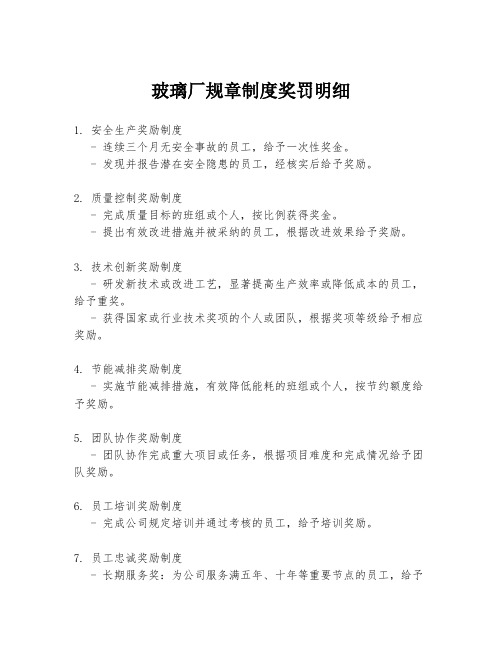 玻璃厂规章制度奖罚明细

1. 安全生产奖励制度
- 连续三个月无安全事故的员工，给予一次性奖金。
- 发现并报告潜在安全隐患的员工，经核实后给予奖励。

2. 质量控制奖励制度
- 完成质量目标的班组或个人，按比例获得奖金。
- 提出有效改进措施并被采纳的员工，根据改进效果给予奖励。

3. 技术创新奖励制度
- 研发新技术或改进工艺，显著提高生产效率或降低成本的员工，给予重奖。
- 获得国家或行业技术奖项的个人或团队，根据奖项等级给予相应奖励。

4. 节能减排奖励制度
- 实施节能减排措施，有效降低能耗的班组或个人，按节约额度给予奖励。

5. 团队协作奖励制度
- 团队协作完成重大项目或任务，根据项目难度和完成情况给予团队奖励。

6. 员工培训奖励制度
- 完成公司规定培训并通过考核的员工，给予培训奖励。

7. 员工忠诚奖励制度
- 长期服务奖：为公司服务满五年、十年等重要节点的员工，给予